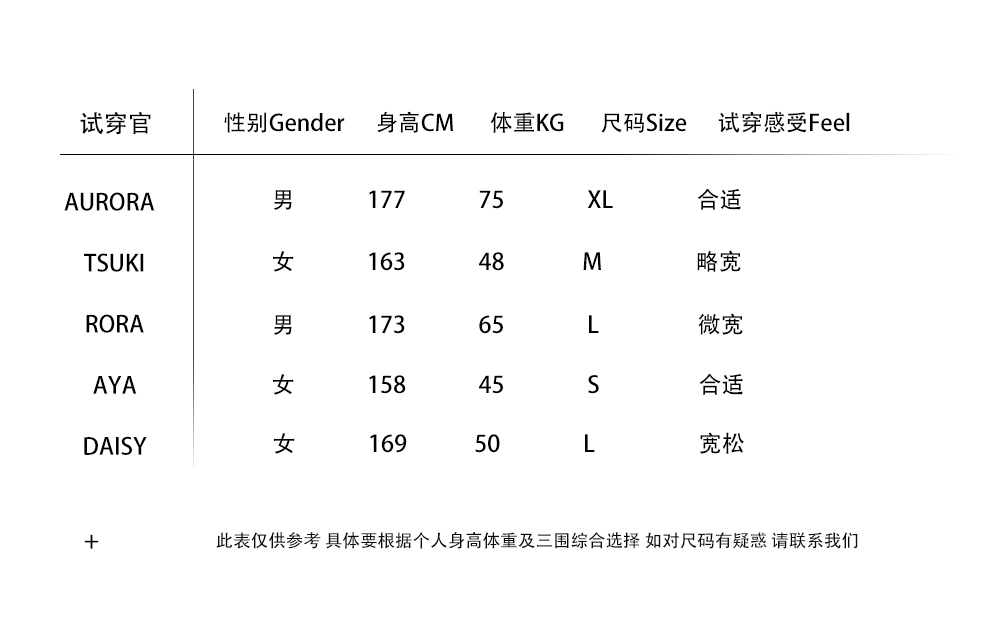 | 试穿官 | 性别Gender | 身高CM | 体重KG | 尺码Size | 试穿感受Feel |
|---|---|---|---|---|---|
| AURORA | 男 | 177 | 75 | XL | 合适 |
| TSUKI | 女 | 163 | 48 | M | 略宽 |
| RORA | 男 | 173 | 65 | L | 微宽 |
| AYA | 女 | 158 | 45 | S | 合适 |
| DAISY | 女 | 169 | 50 | L | 宽松 |

+

此表仅供参考 具体要根据个人身高体重及三围综合选择 如对尺码有疑惑 请联系我们